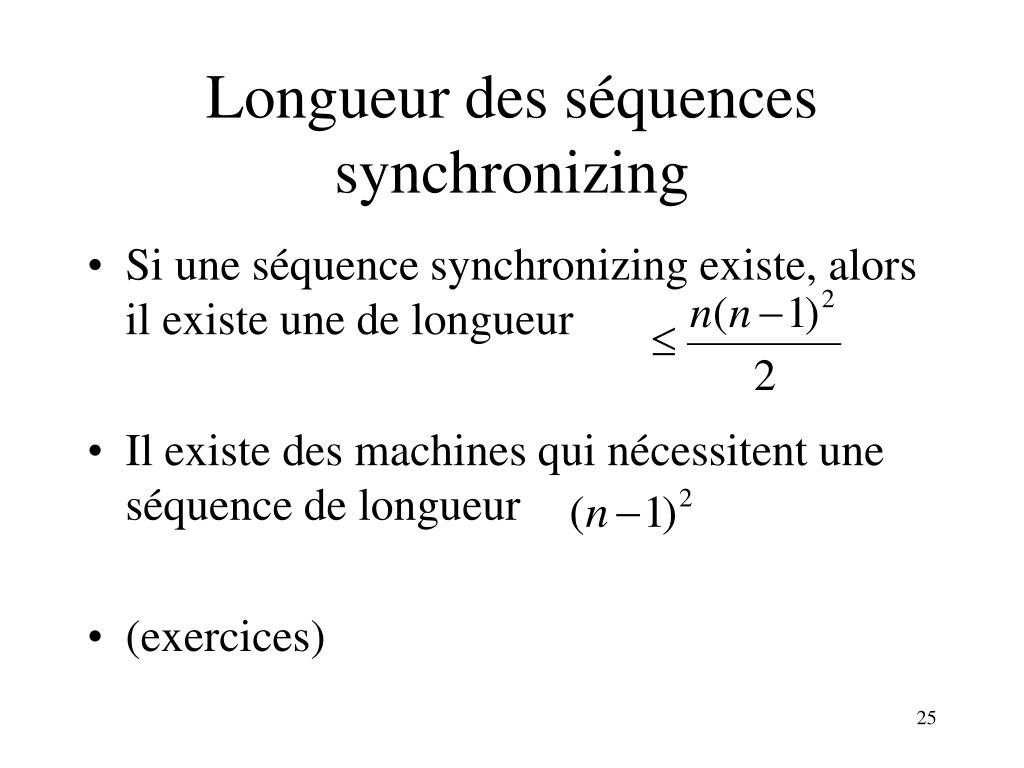 Longueur des séquences synchronizing

• Si une séquence synchronizing existe, alors il existe une de longueur $\leq \frac{n(n-1)^2}{2}$

• Il existe des machines qui nécessitent une séquence de longueur $(n-1)^2$

• (exercices)

25